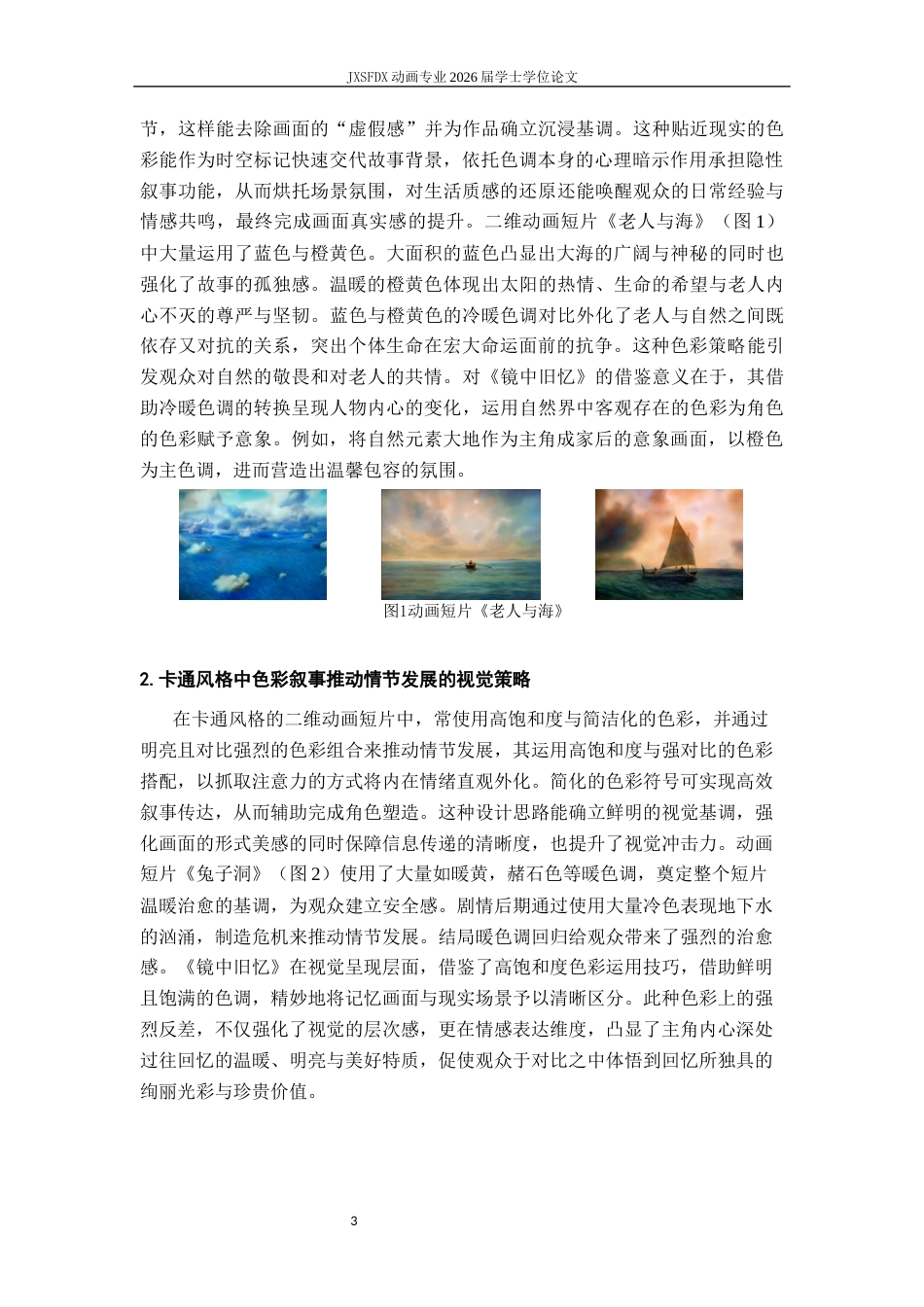 JXSFDX 动画专业 2026 届学士学位论文

节，这样能去除画面的“虚假感”并为作品确立沉浸基调。这种贴近现实的色彩能作为时空标记快速交代故事背景，依托色调本身的心理暗示作用承担隐性叙事功能，从而烘托场景氛围，对生活质感的还原还能唤醒观众的日常经验与情感共鸣，最终完成画面真实感的提升。二维动画短片《老人与海》（图 1）中大量运用了蓝色与橙黄色。大面积的蓝色凸显出大海的广阔与神秘的同时也强化了故事的孤独感。温暖的橙黄色体现出太阳的热情、生命的希望与老人内心不灭的尊严与坚韧。蓝色与橙黄色的冷暖色调对比外化了老人与自然之间既依存又对抗的关系，突出个体生命在宏大命运面前的抗争。这种色彩策略能引发观众对自然的敬畏和对老人的共情。对《镜中旧忆》的借鉴意义在于，其借助冷暖色调的转换呈现人物内心的变化，运用自然界中客观存在的色彩为角色的色彩赋予意象。例如，将自然元素大地作为主角成家后的意象画面，以橙色为主色调，进而营造出温馨包容的氛围。

图1动画短片《老人与海》

2. 卡通风格中色彩叙事推动情节发展的视觉策略

在卡通风格的二维动画短片中，常使用高饱和度与简洁化的色彩，并通过明亮且对比强烈的色彩组合来推动情节发展，其运用高饱和度与强对比的色彩搭配，以抓取注意力的方式将内在情绪直观外化。简化的色彩符号可实现高效叙事传达，从而辅助完成角色塑造。这种设计思路能确立鲜明的视觉基调，强化画面的形式美感的同时保障信息传递的清晰度，也提升了视觉冲击力。动画短片《兔子洞》（图 2）使用了大量如暖黄，赭石色等暖色调，奠定整个短片温暖治愈的基调，为观众建立安全感。剧情后期通过使用大量冷色表现地下水的汹涌，制造危机来推动情节发展。结局暖色调回归给观众带来了强烈的治愈感。《镜中旧忆》在视觉呈现层面，借鉴了高饱和度色彩运用技巧，借助鲜明且饱满的色调，精妙地将记忆画面与现实场景予以清晰区分。此种色彩上的强烈反差，不仅强化了视觉的层次感，更在情感表达维度，凸显了主角内心深处过往回忆的温暖、明亮与美好特质，促使观众于对比之中体悟到回忆所独具的绚丽光彩与珍贵价值。

3